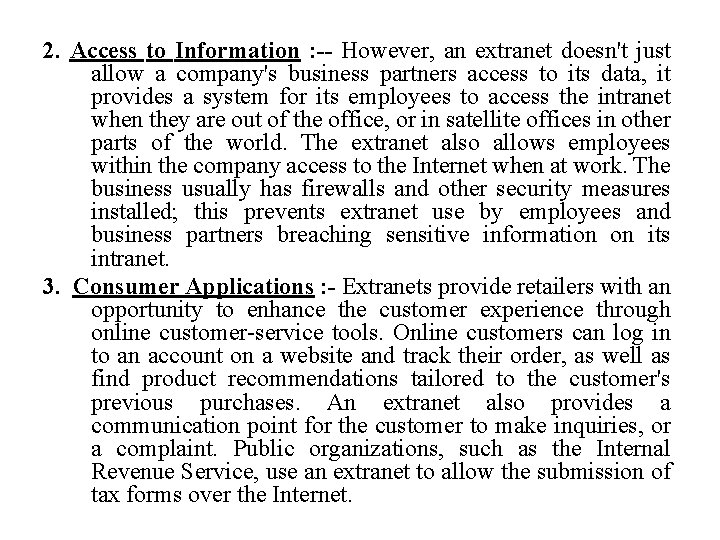 2. Access to Information :-- However, an extranet doesn't just allow a company's business partners access to its data, it provides a system for its employees to access the intranet when they are out of the office, or in satellite offices in other parts of the world. The extranet also allows employees within the company access to the Internet when at work. The business usually has firewalls and other security measures installed; this prevents extranet use by employees and business partners breaching sensitive information on its intranet.

3. Consumer Applications :- Extranets provide retailers with an opportunity to enhance the customer experience through online customer-service tools. Online customers can log in to an account on a website and track their order, as well as find product recommendations tailored to the customer's previous purchases. An extranet also provides a communication point for the customer to make inquiries, or a complaint. Public organizations, such as the Internal Revenue Service, use an extranet to allow the submission of tax forms over the Internet.